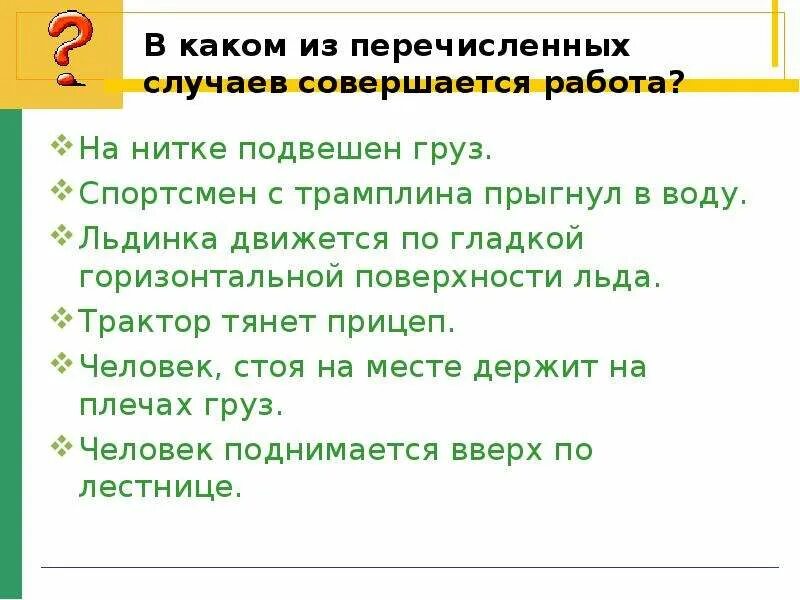 В каком из перечисленных случаев совершается работа?

❖ На нитке подвешен груз.

❖ Спортсмен с трамплина прыгнул в воду.

❖ Льдинка движется по гладкой горизонтальной поверхности льда.

❖ Трактор тянет прицеп.

❖ Человек, стоя на месте держит на плечах груз.

❖ Человек поднимается вверх по лестнице.